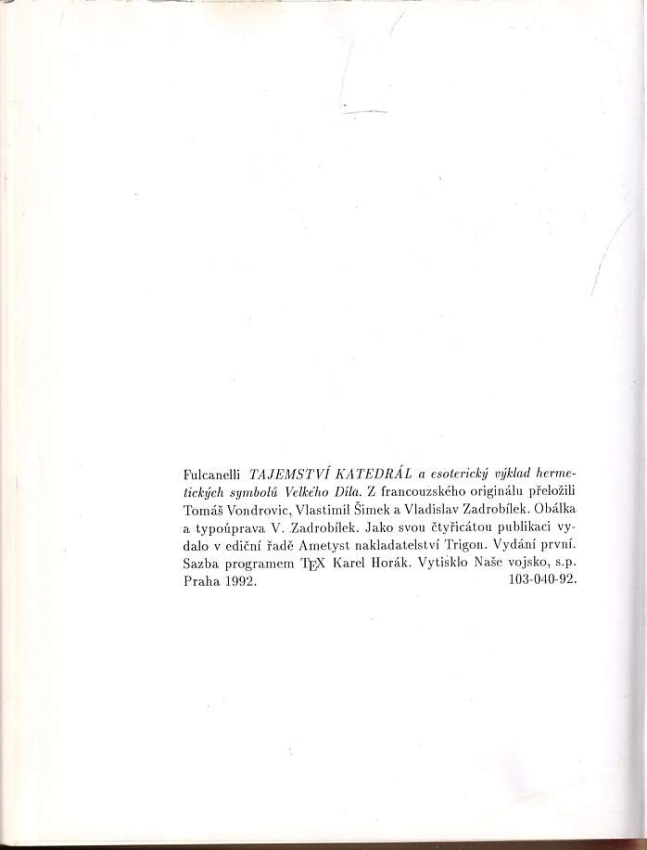 Fulcanelli TAJEMSTVÍ KATEDRÁL a esoterický výklad hermetických symbolů Velkého Díla. Z francouzského originálu přeložili Tomáš Vondrovic, Vlastimil Šimek a Vladislav Zadrobílek. Obálka a typoúprava V. Zadrobílek. Jako svou čtyřicátou publikaci vydalo v ediční řadě Ametyst nakladatelství Trigon. Vydání první. Sazba programem TEX Karel Horák. Vytisklo Naše vojsko, s.p. Praha 1992. 103-040-92.